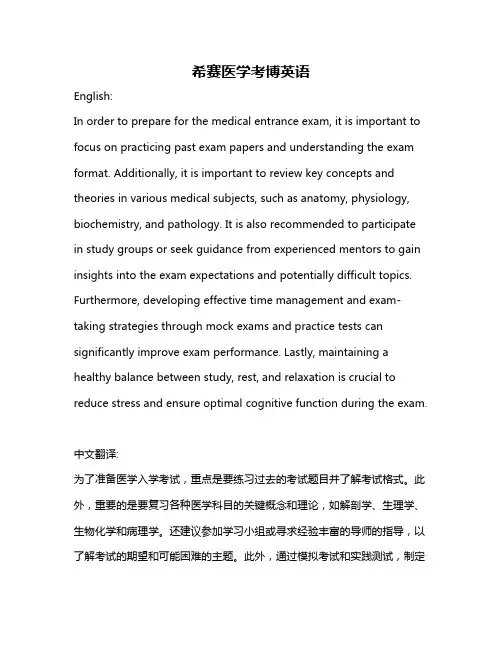 希赛医学考博英语

English:

In order to prepare for the medical entrance exam, it is important to focus on practicing past exam papers and understanding the exam format. Additionally, it is important to review key concepts and theories in various medical subjects, such as anatomy, physiology, biochemistry, and pathology. It is also recommended to participate in study groups or seek guidance from experienced mentors to gain insights into the exam expectations and potentially difficult topics. Furthermore, developing effective time management and exam-taking strategies through mock exams and practice tests can significantly improve exam performance. Lastly, maintaining a healthy balance between study, rest, and relaxation is crucial to reduce stress and ensure optimal cognitive function during the exam.

中文翻译:

为了准备医学入学考试，重点是要练习过去的考试题目并了解考试格式。此外，重要的是要复习各种医学科目的关键概念和理论，如解剖学、生理学、生物化学和病理学。还建议参加学习小组或寻求经验丰富的导师的指导，以了解考试的期望和可能困难的主题。此外，通过模拟考试和实践测试，制定